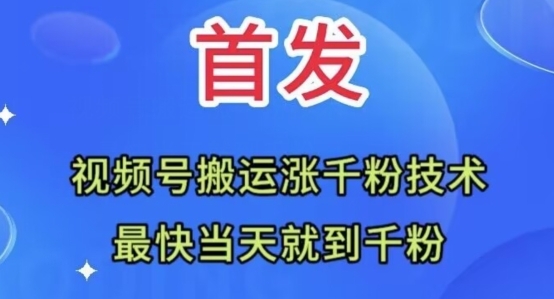 首发

视频号搬运涨千粉技术
最快当天就到千粉